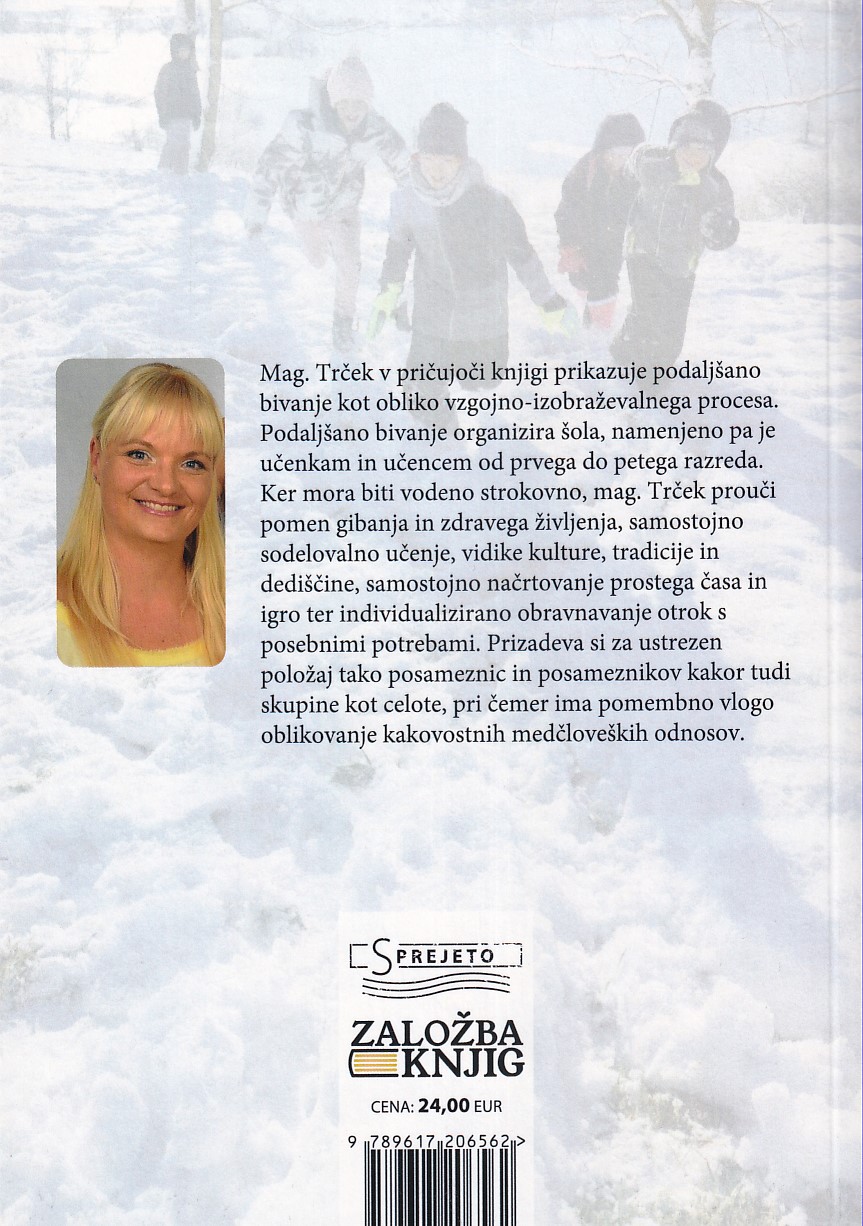 Mag. Trček v pričujoči knjigi prikazuje podaljšano bivanje kot obliko vzgojno-izobraževalnega procesa. Podaljšano bivanje organizira šola, namenjeno pa je učenkam in učencem od prvega do petega razreda. Ker mora biti vodeno strokovno, mag. Trček prouči pomen gibanja in zdravega življenja, samostojno sodelovalno učenje, vidike kulture, tradicije in dediščine, samostojno načrtovanje prostega časa in igro ter individualizirano obravnavanje otrok s posebnimi potrebami. Prizadeva si za ustrezen položaj tako posameznic in posameznikov kakor tudi skupine kot celote, pri čemer ima pomembno vlogo oblikovanje kakovostnih medčloveških odnosov.

SPREJETO

ZALOŽBA KNJIG

CENA: 24,00 EUR

9 789617 206562 >